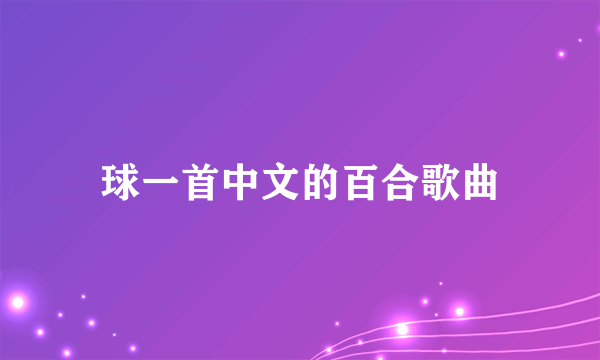 球一首中文的百合歌曲